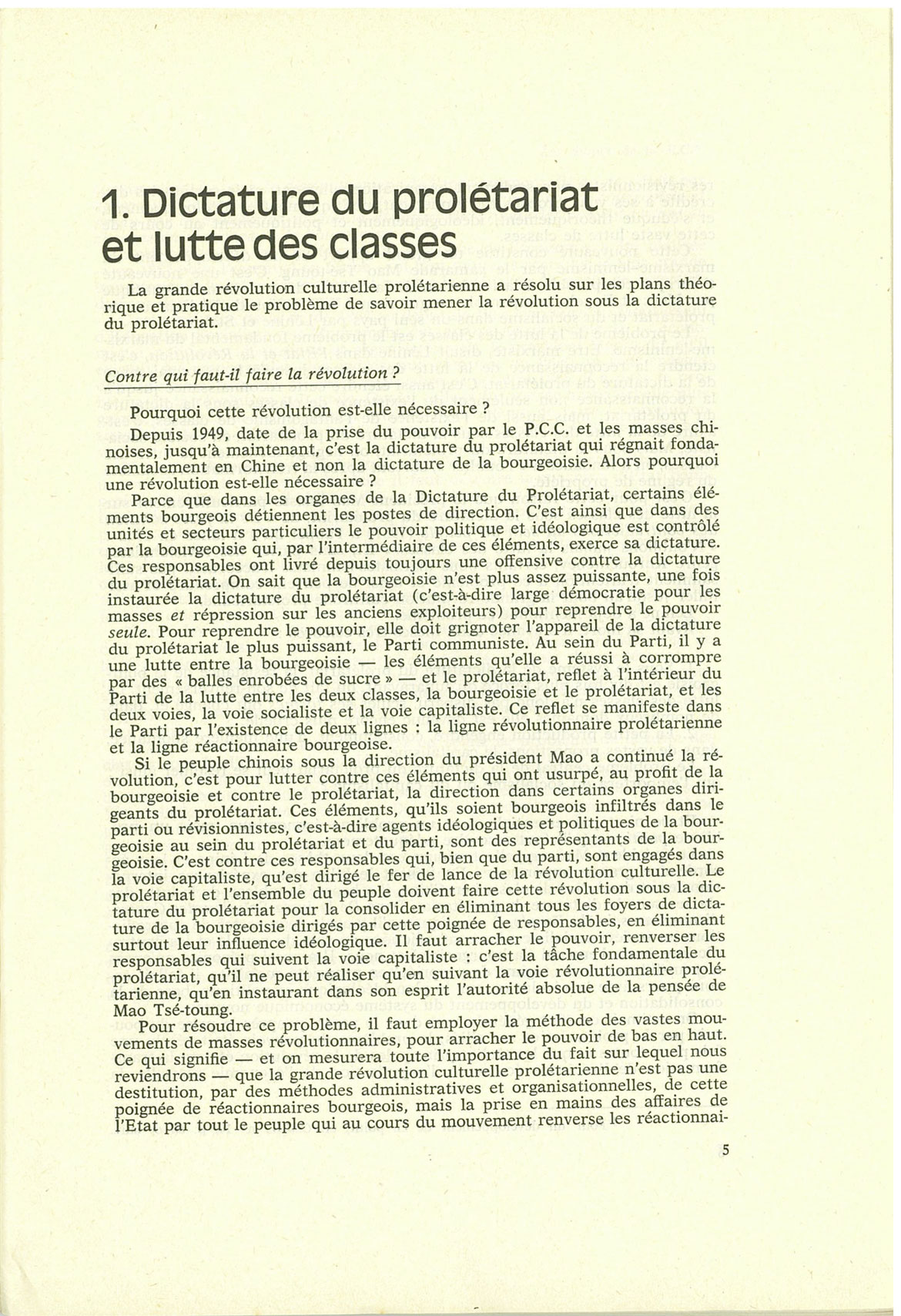 1. Dictature du prolétariat et lutte des classes

La grande révolution culturelle prolétarienne a résolu sur les plans théorique et pratique le problème de savoir mener la révolution sous la dictature du prolétariat.

Contre qui faut-il faire la révolution ?

Pourquoi cette révolution est-elle nécessaire ?

Depuis 1949, date de la prise du pouvoir par le P.C.C. et les masses chinoises, jusqu'à maintenant, c'est la dictature du prolétariat qui régnait fondamentalement en Chine et non la dictature de la bourgeoisie. Alors pourquoi une révolution est-elle nécessaire ?

Parce que dans les organes de la Dictature du Prolétariat, certains éléments bourgeois détiennent les postes de direction. C'est ainsi que dans des unités et secteurs particuliers le pouvoir politique et idéologique est contrôlé par la bourgeoisie qui, par l'intermédiaire de ces éléments, exerce sa dictature. Ces responsables ont livré depuis toujours une offensive contre la dictature du prolétariat. On sait que la bourgeoisie n'est plus assez puissante, une fois instaurée la dictature du prolétariat (c'est-à-dire large démocratie pour les masses et répression sur les anciens exploiteurs) pour reprendre le pouvoir seule. Pour reprendre le pouvoir, elle doit grignoter l'appareil de la dictature du prolétariat le plus puissant, le Parti communiste. Au sein du Parti, il y a une lutte entre la bourgeoisie — les éléments qu'elle a réussi à corrompre par des « balles enrobées de sucre » — et le prolétariat, reflet à l'intérieur du Parti de la lutte entre les deux classes, la bourgeoisie et le prolétariat, et les deux voies, la voie socialiste et la voie capitaliste. Ce reflet se manifeste dans le Parti par l'existence de deux lignes : la ligne révolutionnaire prolétarienne et la ligne réactionnaire bourgeoise.

Si le peuple chinois sous la direction du président Mao a continué la révolution, c'est pour lutter contre ces éléments qui ont usurpé, au profit de la bourgeoisie et contre le prolétariat, la direction dans certains organes dirigeants du prolétariat. Ces éléments, qu'ils soient bourgeois infiltrés dans le parti ou révisionnistes, c'est-à-dire agents idéologiques et politiques de la bourgeoisie au sein du prolétariat et du parti, sont des représentants de la bourgeoisie. C'est contre ces responsables qui, bien que du parti, sont engagés dans la voie capitaliste, qu'est dirigé le fer de lance de la révolution culturelle. Le prolétariat et l'ensemble du peuple doivent faire cette révolution sous la dictature du prolétariat pour la consolider en éliminant tous les foyers de dictature de la bourgeoisie dirigés par cette poignée de responsables, en éliminant surtout leur influence idéologique. Il faut arracher le pouvoir, renverser les responsables qui suivent la voie capitaliste : c'est la tâche fondamentale du prolétariat, qu'il ne peut réaliser qu'en suivant la voie révolutionnaire prolétarienne, qu'en instaurant dans son esprit l'autorité absolue de la pensée de Mao Tsé-toung.

Pour résoudre ce problème, il faut employer la méthode des vastes mouvements de masses révolutionnaires, pour arracher le pouvoir de bas en haut. Ce qui signifie — et on mesurera toute l'importance du fait sur lequel nous reviendrons — que la grande révolution culturelle prolétarienne n'est pas une destitution, par des méthodes administratives et organisationnelles, de cette poignée de réactionnaires bourgeois, mais la prise en mains des affaires de l'Etat par tout le peuple qui au cours du mouvement renverse les réactionnai-

5